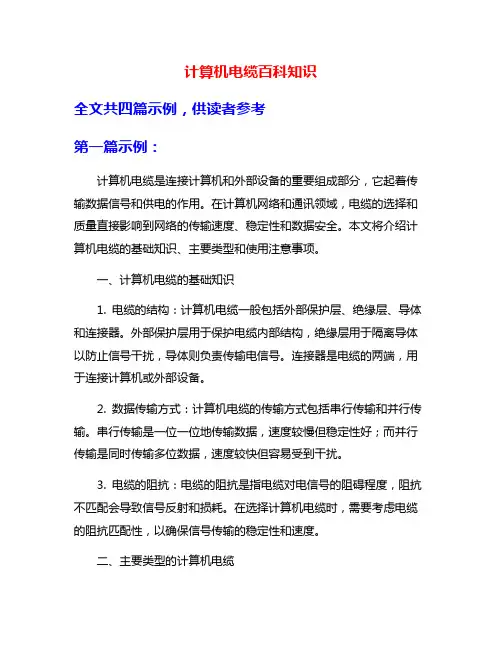 计算机电缆百科知识

全文共四篇示例，供读者参考

第一篇示例：

计算机电缆是连接计算机和外部设备的重要组成部分，它起着传输数据信号和供电的作用。在计算机网络和通讯领域，电缆的选择和质量直接影响到网络的传输速度、稳定性和数据安全。本文将介绍计算机电缆的基础知识、主要类型和使用注意事项。

一、计算机电缆的基础知识

1. 电缆的结构：计算机电缆一般包括外部保护层、绝缘层、导体和连接器。外部保护层用于保护电缆内部结构，绝缘层用于隔离导体以防止信号干扰，导体则负责传输电信号。连接器是电缆的两端，用于连接计算机或外部设备。

2. 数据传输方式：计算机电缆的传输方式包括串行传输和并行传输。串行传输是一位一位地传输数据，速度较慢但稳定性好；而并行传输是同时传输多位数据，速度较快但容易受到干扰。

3. 电缆的阻抗：电缆的阻抗是指电缆对电信号的阻碍程度，阻抗不匹配会导致信号反射和损耗。在选择计算机电缆时，需要考虑电缆的阻抗匹配性，以确保信号传输的稳定性和速度。

二、主要类型的计算机电缆